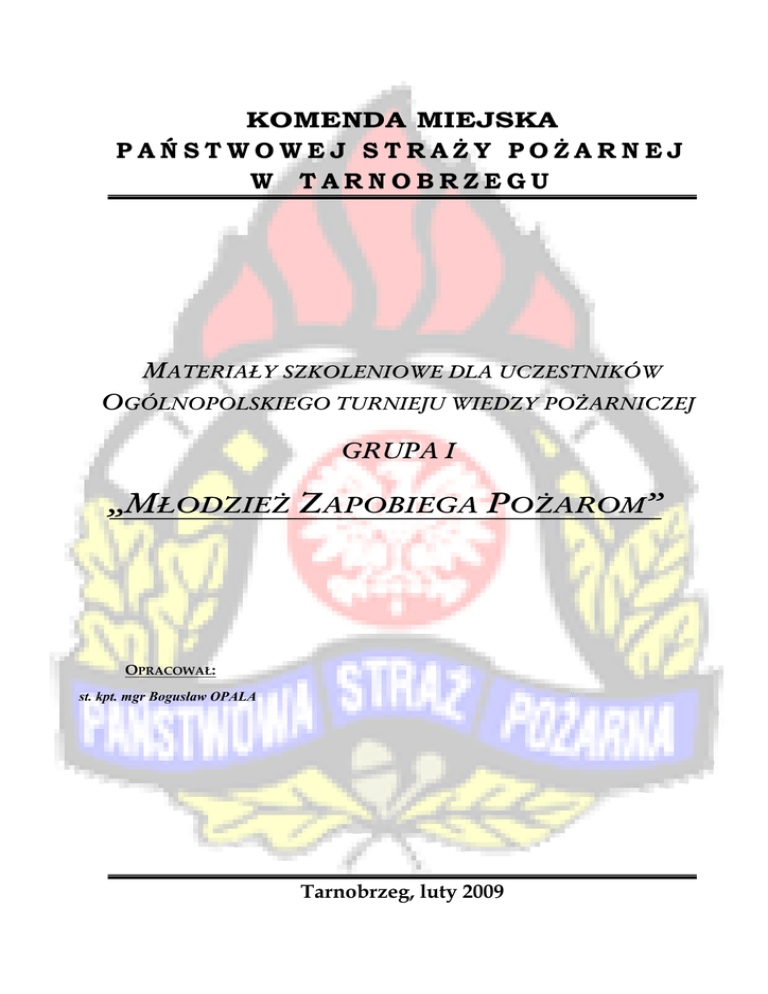 KOMENDA MIEJSKA
PAŃSTWOWEJ STRAŻY POŻARNEJ
W TARNOBRZEGU

MATERIAŁY SZKOLENIOWE DLA UCZESTNIKÓW
OGÓLNOPOLSKIEGO TURNIEJU WIEDZY POŻARNICZEJ

GRUPA I

„MŁODZIEŻ ZAPOBIEGA POŻAROM”

OPRACOWAŁ:
st. kpt. mgr Bogusław OPALA

Tarnobrzeg, luty 2009

PAŃSTWOWA STRAŻ POŻARNA